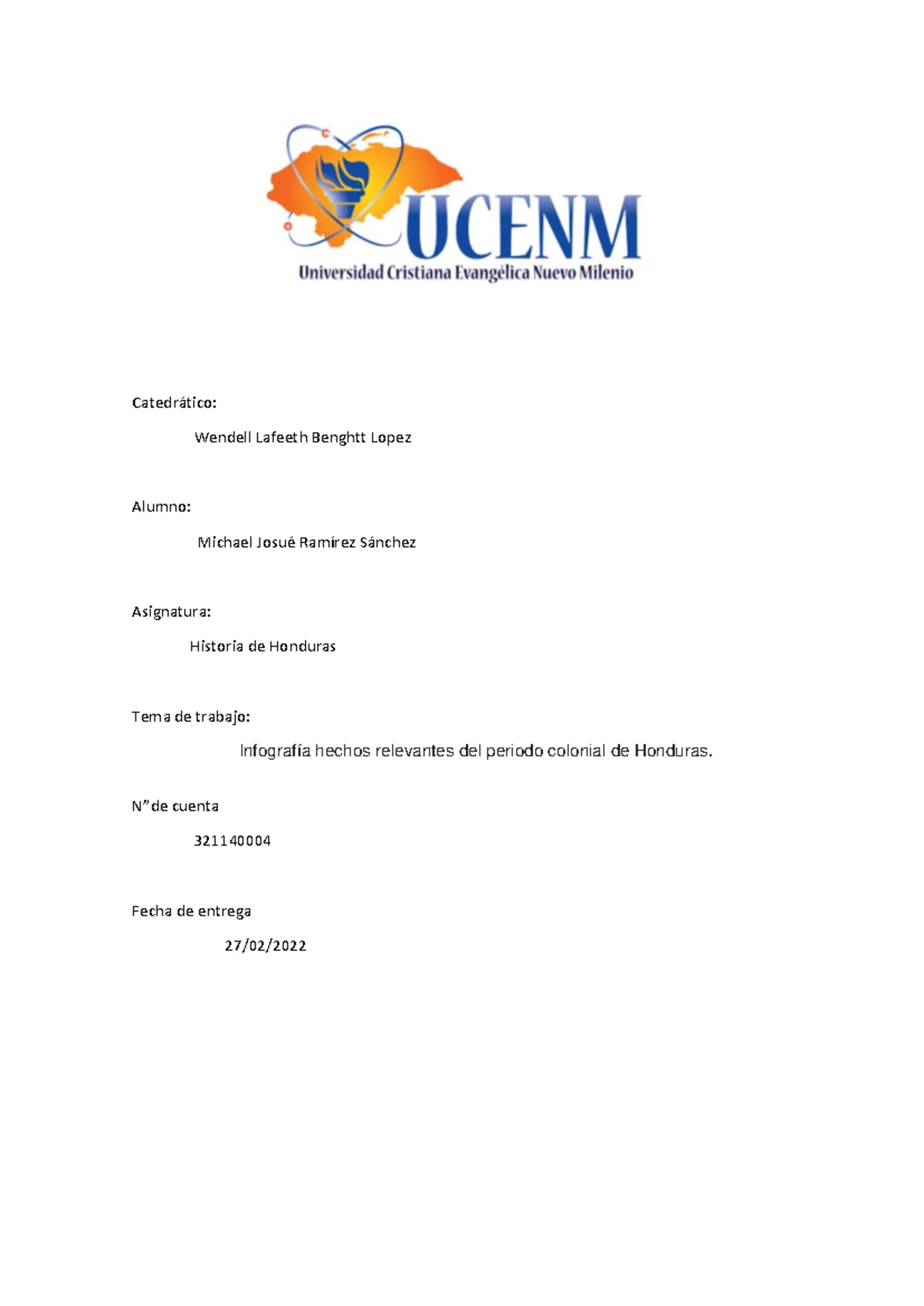 UCENM
Universidad Cristiana Evangélica Nuevo Milenio

Catedrático:

Wendell Lafeeth Benghtt Lopez

Alumno:

Michael Josué Ramírez Sánchez

Asignatura:

Historia de Honduras

Tema de trabajo:

Infografía hechos relevantes del periodo colonial de Honduras.

N”de cuenta

321140004

Fecha de entrega

27/02/2022